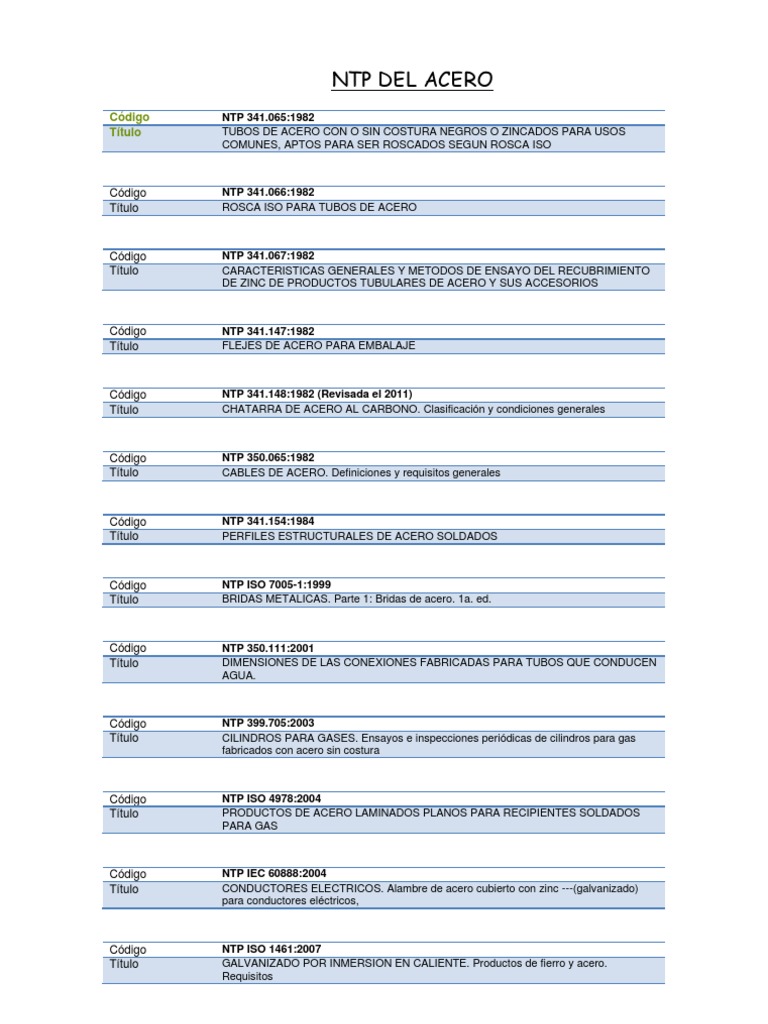 NTP DEL ACERO

| Código | NTP 341.065:1982 |
|---|---|
| Título | TUBOS DE ACERO CON O SIN COSTURA NEGROS O ZINCADOS PARA USOS COMUNES, APTOS PARA SER ROSCADOS SEGUN ROSCA ISO |

| Código | NTP 341.066:1982 |
|---|---|
| Título | ROSCA ISO PARA TUBOS DE ACERO |

| Código | NTP 341.067:1982 |
|---|---|
| Título | CARACTERISTICAS GENERALES Y METODOS DE ENSAYO DEL RECUBRIMIENTO DE ZINC DE PRODUCTOS TUBULARES DE ACERO Y SUS ACCESORIOS |

| Código | NTP 341.147:1982 |
|---|---|
| Título | FLEJES DE ACERO PARA EMBALAJE |

| Código | NTP 341.148:1982 (Revisada el 2011) |
|---|---|
| Título | CHATARRA DE ACERO AL CARBONO. Clasificación y condiciones generales |

| Código | NTP 350.065:1982 |
|---|---|
| Título | CABLES DE ACERO. Definiciones y requisitos generales |

| Código | NTP 341.154:1984 |
|---|---|
| Título | PERFILES ESTRUCTURALES DE ACERO SOLDADOS |

| Código | NTP ISO 7005-1:1999 |
|---|---|
| Título | BRIDAS METALICAS. Parte 1: Bridas de acero. 1a. ed. |

| Código | NTP 350.111:2001 |
|---|---|
| Título | DIMENSIONES DE LAS CONEXIONES FABRICADAS PARA TUBOS QUE CONDUCEN AGUA. |

| Código | NTP 399.705:2003 |
|---|---|
| Título | CILINDROS PARA GASES. Ensayos e inspecciones periódicas de cilindros para gas fabricados con acero sin costura |

| Código | NTP ISO 4978:2004 |
|---|---|
| Título | PRODUCTOS DE ACERO LAMINADOS PLANOS PARA RECIPIENTES SOLDADOS PARA GAS |

| Código | NTP IEC 60888:2004 |
|---|---|
| Título | CONDUCTORES ELECTRICOS. Alambre de acero cubierto con zinc ---(galvanizado) para conductores eléctricos, |

| Código | NTP ISO 1461:2007 |
|---|---|
| Título | GALVANIZADO POR INMERSION EN CALIENTE. Productos de fierro y acero. Requisitos |